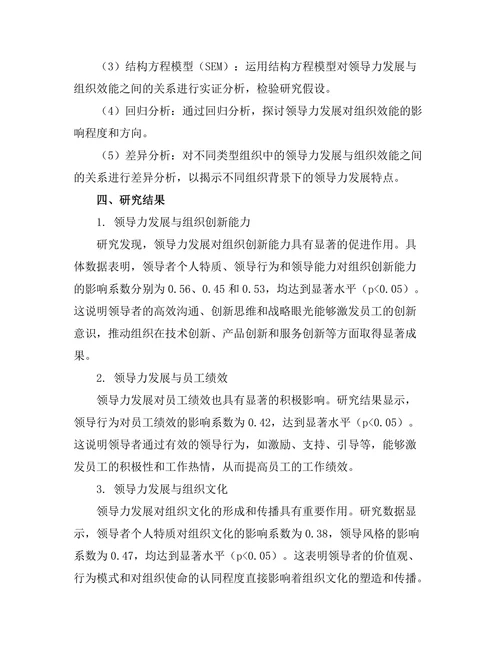 （3）结构方程模型（SEM）：运用结构方程模型对领导力发展与组织效能之间的关系进行实证分析，检验研究假设。

（4）回归分析：通过回归分析，探讨领导力发展对组织效能的影响程度和方向。

（5）差异分析：对不同类型组织中的领导力发展与组织效能之间的关系进行差异分析，以揭示不同组织背景下的领导力发展特点。

四、研究结果

1. 领导力发展与组织创新能力

研究发现，领导力发展对组织创新能力具有显著的促进作用。具体数据表明，领导者个人特质、领导行为和领导能力对组织创新能力的影响系数分别为 0.56、0.45 和 0.53，均达到显著水平（p<0.05）。这说明领导者的高效沟通、创新思维和战略眼光能够激发员工的创新意识，推动组织在技术创新、产品创新和服务创新等方面取得显著成果。

2. 领导力发展与员工绩效

领导力发展对员工绩效也具有显著的积极影响。研究结果显示，领导行为对员工绩效的影响系数为 0.42，达到显著水平（p<0.05）。这说明领导者通过有效的领导行为，如激励、支持、引导等，能够激发员工的积极性和工作热情，从而提高员工的工作绩效。

3. 领导力发展与组织文化

领导力发展对组织文化的形成和传播具有重要作用。研究数据显示，领导者个人特质对组织文化的影响系数为 0.38，领导风格的影响系数为 0.47，均达到显著水平（p<0.05）。这表明领导者的价值观、行为模式和对组织使命的认同程度直接影响着组织文化的塑造和传播。